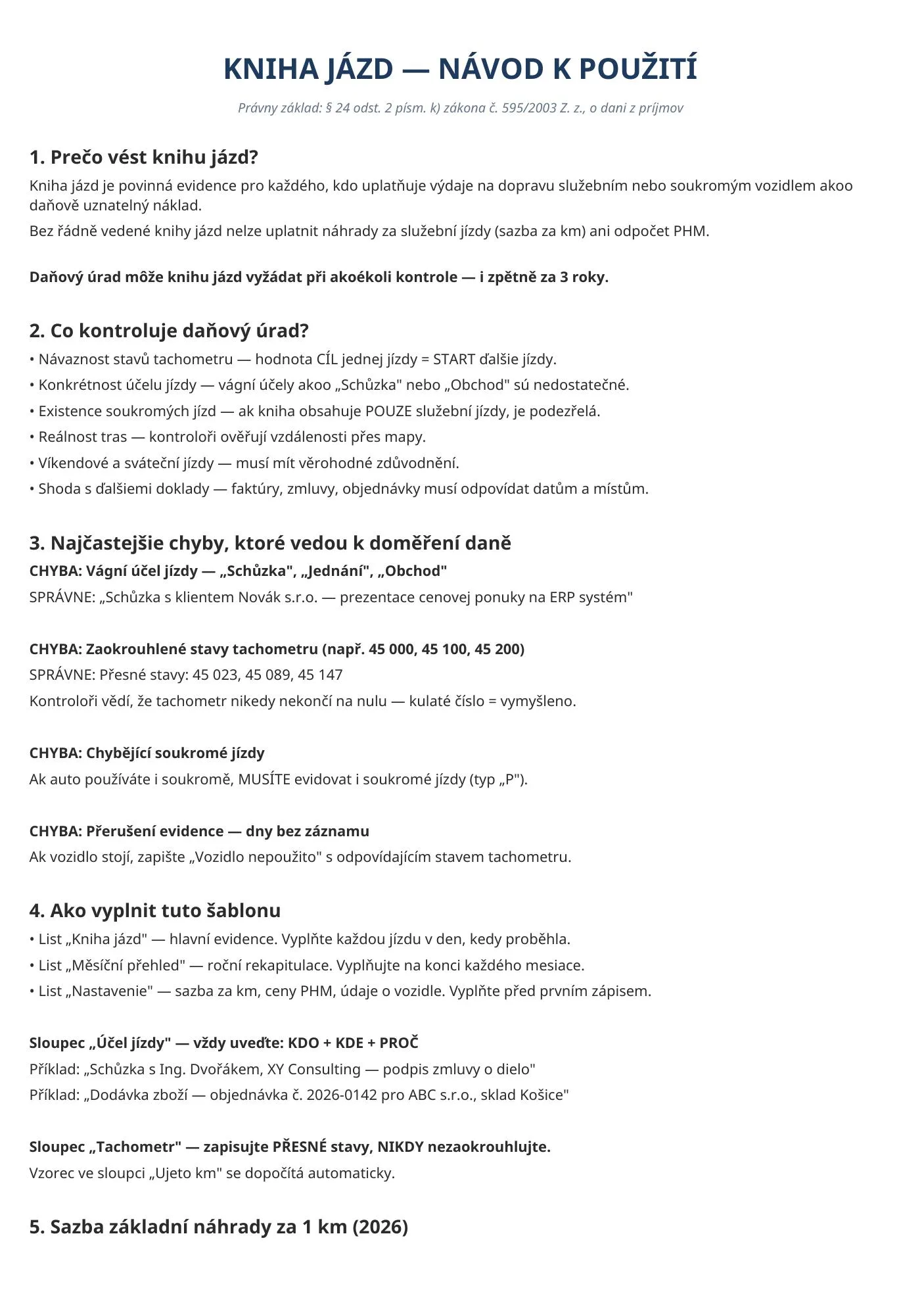 KNIHA JÁZD — NÁVOD K POUŽITÍ

Právny základ: § 24 odst. 2 písm. k) zákona č. 595/2003 Z. z., o dani z príjmov

1. Prečo vést knihu jázd?

Kniha jázd je povinná evidence pro každého, kdo uplatňuje výdaje na dopravu služebním nebo soukromým vozidlem akoo daňově uznatelný náklad.

Bez řádně vedené knihy jázd nelze uplatnit náhrady za služební jízdy (sazba za km) ani odpočet PHM.

Daňový úrad môže knihu jázd vyžádat při akoékoli kontrole — i zpětně za 3 roky.

2. Co kontroluje daňový úrad?

• Návaznost stavů tachometru — hodnota CÍL jednej jízdy = START ďalšie jízdy.
• Konkrétnost účelu jízdy — vágní účely akoo „Schůzka" nebo „Obchod" sú nedostatečné.
• Existence soukromých jízd — ak kniha obsahuje POUZE služební jízdy, je podezřelá.
• Reálnost tras — kontroloři ověřují vzdálenosti přes mapy.
• Víkendové a sváteční jízdy — musí mít věrohodné zdůvodnění.
• Shoda s ďalšiemi doklady — faktúry, zmluvy, objednávky musí odpovídat datům a místům.

3. Najčastejšie chyby, ktoré vedou k doměření daně

CHYBA: Vágní účel jízdy — „Schůzka", „Jednání", „Obchod"

SPRÁVNE: „Schůzka s klientem Novák s.r.o. — prezentace cenovej ponuky na ERP systém"

CHYBA: Zaokrouhlené stavy tachometru (např. 45 000, 45 100, 45 200)

SPRÁVNE: Přesné stavy: 45 023, 45 089, 45 147

Kontroloři vědí, že tachometr nikedy nekončí na nulu — kulaté číslo = vymyšleno.

CHYBA: Chybějící soukromé jízdy

Ak auto používáte i soukromě, MUSÍTE evidovat i soukromé jízdy (typ „P").

CHYBA: Přerušení evidence — dny bez záznamu

Ak vozidlo stojí, zapište „Vozidlo nepoužito" s odpovídajícím stavem tachometru.

4. Ako vyplnit tuto šablonu

• List „Kniha jázd" — hlavní evidence. Vyplňte každou jízdu v den, kedy proběhla.
• List „Měsíční přehled" — roční rekapitulace. Vyplňujte na konci každého mesiace.
• List „Nastavenie" — sazba za km, ceny PHM, údaje o vozidle. Vyplňte před prvním zápisem.

Sloupec „Účel jízdy" — vždy uveďte: KDO + KDE + PROČ

Příklad: „Schůzka s Ing. Dvořákem, XY Consulting — podpis zmluvy o dielo"

Příklad: „Dodávka zboží — objednávka č. 2026-0142 pro ABC s.r.o., sklad Košice"

Sloupec „Tachometr" — zapisujte PŘESNÉ stavy, NIKDY nezaokrouhlujte.

Vzorec ve sloupci „Ujeto km" se dopočítá automaticky.

5. Sazba základní náhrady za 1 km (2026)